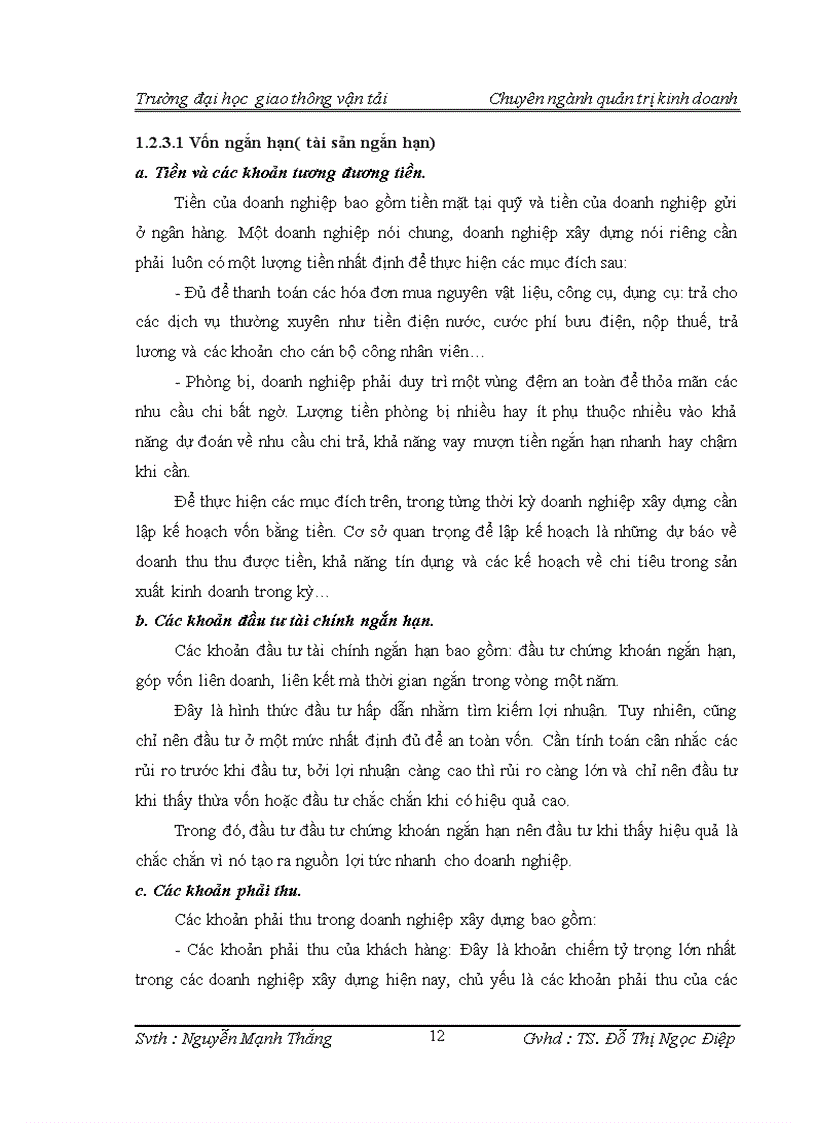 Trường đại học giao thông vận tải Chuyên ngành quản trị kinh doanh

1.2.3.1 Vốn ngắn hạn( tài sản ngắn hạn)

a. Tiền và các khoản tương đương tiền.

Tiền của doanh nghiệp bao gồm tiền mặt tại quỹ và tiền của doanh nghiệp gửi ở ngân hàng. Một doanh nghiệp nói chung, doanh nghiệp xây dựng nói riêng cần phải luôn có một lượng tiền nhất định để thực hiện các mục đích sau:

- Đủ để thanh toán các hóa đơn mua nguyên vật liệu, công cụ, dụng cụ: trả cho các dịch vụ thường xuyên như tiền điện nước, cước phí bưu điện, nộp thuế, trả lương và các khoản cho cán bộ công nhân viên…

- Phòng bị, doanh nghiệp phải duy trì một vùng đệm an toàn để thỏa mãn các nhu cầu chi bất ngờ. Lượng tiền phòng bị nhiều hay ít phụ thuộc nhiều vào khả năng dự đoán về nhu cầu chi trả, khả năng vay mượn tiền ngắn hạn nhanh hay chậm khi cần.

Để thực hiện các mục đích trên, trong từng thời kỳ doanh nghiệp xây dựng cần lập kế hoạch vốn bằng tiền. Cơ sở quan trọng để lập kế hoạch là những dự báo về doanh thu thu được tiền, khả năng tín dụng và các kế hoạch về chi tiêu trong sản xuất kinh doanh trong kỳ…

b. Các khoản đầu tư tài chính ngắn hạn.

Các khoản đầu tư tài chính ngắn hạn bao gồm: đầu tư chứng khoán ngắn hạn, góp vốn liên doanh, liên kết mà thời gian ngắn trong vòng một năm.

Đây là hình thức đầu tư hấp dẫn nhằm tìm kiếm lợi nhuận. Tuy nhiên, cũng chỉ nên đầu tư ở một mức nhất định đủ để an toàn vốn. Cần tính toán cân nhắc các rủi ro trước khi đầu tư, bởi lợi nhuận càng cao thì rủi ro càng lớn và chỉ nên đầu tư khi thấy thừa vốn hoặc đầu tư chắc chắn khi có hiệu quả cao.

Trong đó, đầu tư đầu tư chứng khoán ngắn hạn nên đầu tư khi thấy hiệu quả là chắc chắn vì nó tạo ra nguồn lợi tức nhanh cho doanh nghiệp.

c. Các khoản phải thu.

Các khoản phải thu trong doanh nghiệp xây dựng bao gồm:

- Các khoản phải thu của khách hàng: Đây là khoản chiếm tỷ trọng lớn nhất trong các doanh nghiệp xây dựng hiện nay, chủ yếu là các khoản phải thu của các

Svth : Nguyễn Mạnh Thắng 12 Gvhd : TS. Đỗ Thị Ngọc Điệp